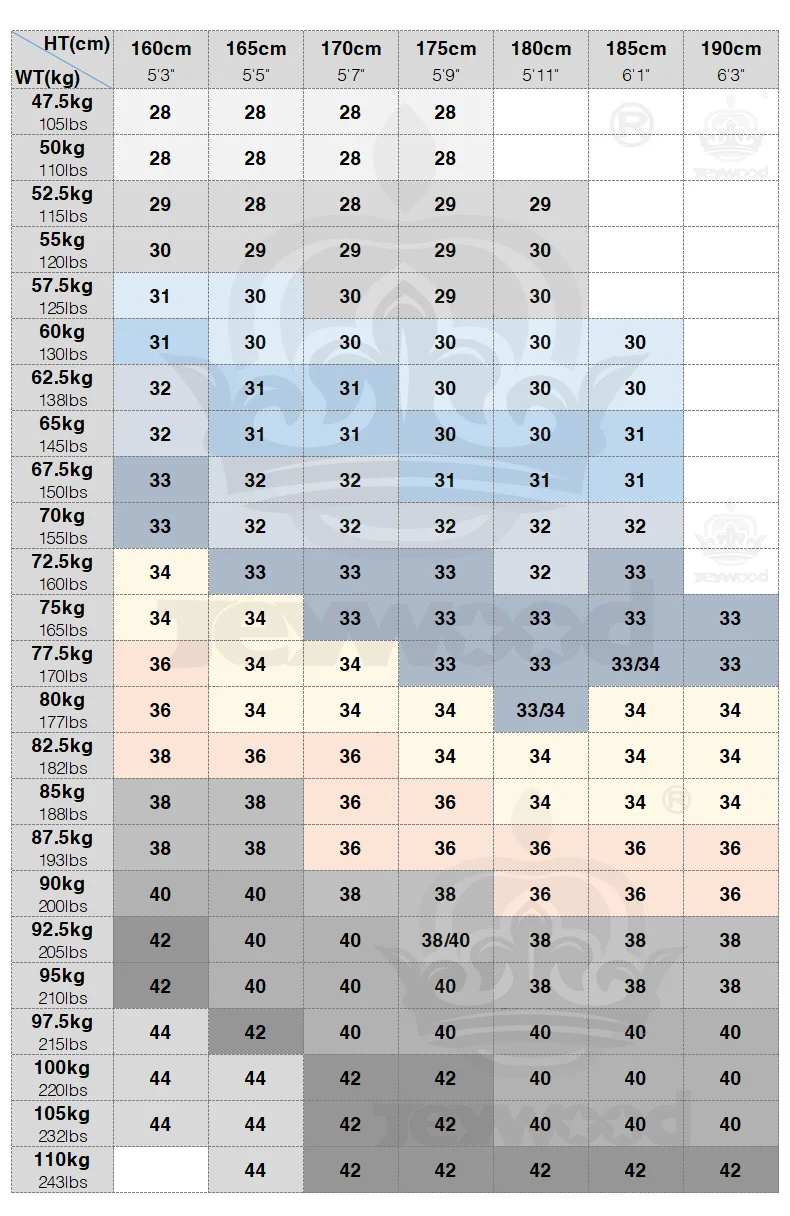 | HT(cm) WT(kg) | 160cm 5'3" | 165cm 5'5" | 170cm 5'7" | 175cm 5'9" | 180cm 5'11" | 185cm 6'1" | 190cm 6'3" |
|---|---|---|---|---|---|---|---|
| 47.5kg 105lbs | 28 | 28 | 28 | 28 | | | |
| 50kg 110lbs | 28 | 28 | 28 | 28 | | | |
| 52.5kg 115lbs | 29 | 28 | 28 | 29 | 29 | | |
| 55kg 120lbs | 30 | 29 | 29 | 29 | 30 | | |
| 57.5kg 125lbs | 31 | 30 | 30 | 29 | 30 | | |
| 60kg 130lbs | 31 | 30 | 30 | 30 | 30 | 30 | |
| 62.5kg 138lbs | 32 | 31 | 31 | 30 | 30 | 30 | |
| 65kg 145lbs | 32 | 31 | 31 | 30 | 30 | 31 | |
| 67.5kg 150lbs | 33 | 32 | 32 | 31 | 31 | 31 | |
| 70kg 155lbs | 33 | 32 | 32 | 32 | 32 | 32 | |
| 72.5kg 160lbs | 34 | 33 | 33 | 33 | 32 | 33 | |
| 75kg 165lbs | 34 | 34 | 33 | 33 | 33 | 33 | 33 |
| 77.5kg 170lbs | 36 | 34 | 34 | 33 | 33 | 33/34 | 33 |
| 80kg 177lbs | 36 | 34 | 34 | 34 | 33/34 | 34 | 34 |
| 82.5kg 182lbs | 38 | 36 | 36 | 34 | 34 | 34 | 34 |
| 85kg 188lbs | 38 | 38 | 36 | 36 | 34 | 34 | 34 |
| 87.5kg 193lbs | 38 | 38 | 36 | 36 | 36 | 36 | 36 |
| 90kg 200lbs | 40 | 40 | 38 | 38 | 36 | 36 | 36 |
| 92.5kg 205lbs | 42 | 40 | 40 | 38/40 | 38 | 38 | 38 |
| 95kg 210lbs | 42 | 40 | 40 | 40 | 38 | 38 | 38 |
| 97.5kg 215lbs | 44 | 42 | 40 | 40 | 40 | 40 | 40 |
| 100kg 220lbs | 44 | 44 | 42 | 42 | 40 | 40 | 40 |
| 105kg 232lbs | 44 | 44 | 42 | 42 | 40 | 40 | 40 |
| 110kg 243lbs | | 44 | 42 | 42 | 42 | 42 | 42 |